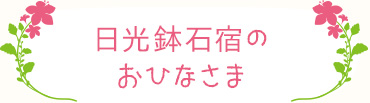 日光鉢石宿の
おひなさま